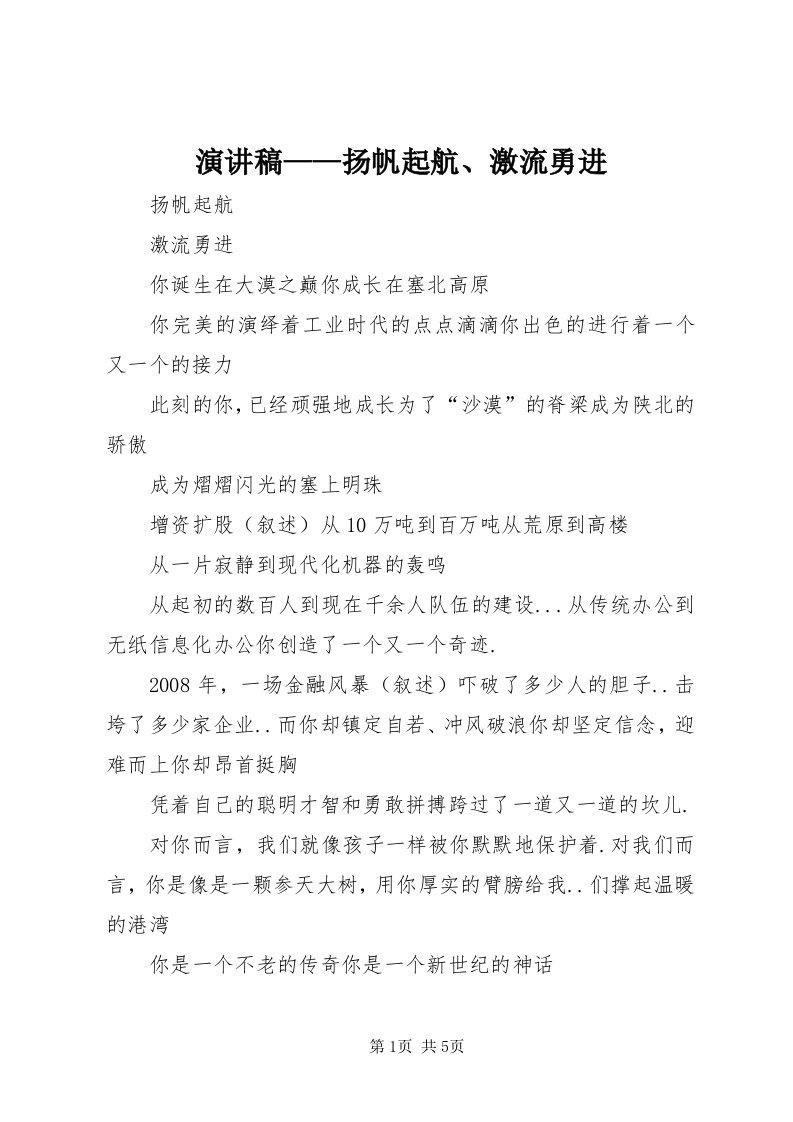 演讲稿——扬帆起航、激流勇进

扬帆起航

激流勇进

你诞生在大漠之巅你成长在塞北高原

你完美的演绎着工业时代的点点滴滴你出色的进行着一个又一个的接力

此刻的你，已经顽强地成长为了“沙漠”的脊梁成为陕北的骄傲

成为熠熠闪光的塞上明珠

增资扩股（叙述）从10万吨到百万吨从荒原到高楼

从一片寂静到现代化机器的轰鸣

从起初的数百人到现在千余人队伍的建设...从传统办公到无纸信息化办公你创造了一个又一个奇迹.

2008年，一场金融风暴（叙述）吓破了多少人的胆子..击垮了多少家企业..而你却镇定自若、冲风破浪你却坚定信念，迎难而上你却昂首挺胸

凭着自己的聪明才智和勇敢拼搏跨过了一道又一道的坎儿.

对你而言，我们就像孩子一样被你默默地保护着.对我们而言，你是像是一颗参天大树，用你厚实的臂膀给我..们撑起温暖的港湾

你是一个不老的传奇你是一个新世纪的神话

第1页 共5页